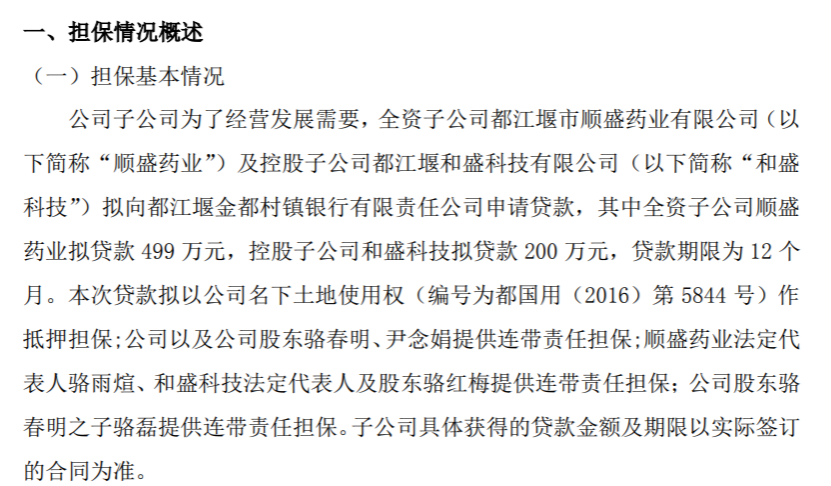 一、担保情况概述

（一）担保基本情况

公司子公司为了经营发展需要，全资子公司都江堰市顺盛药业有限公司（以下简称“顺盛药业”）及控股子公司都江堰和盛科技有限公司（以下简称“和盛科技”）拟向都江堰金都村镇银行有限责任公司申请贷款，其中全资子公司顺盛药业拟贷款 499 万元，控股子公司和盛科技拟贷款 200 万元，贷款期限为 12 个月。本次贷款拟以公司名下土地使用权（编号为都国用（2016）第 5844 号）作抵押担保；公司以及公司股东骆春明、尹念娟提供连带责任担保；顺盛药业法定代表人骆雨煊、和盛科技法定代表人及股东骆红梅提供连带责任担保；公司股东骆春明之子骆磊提供连带责任担保。子公司具体获得的贷款金额及期限以实际签订的合同为准。